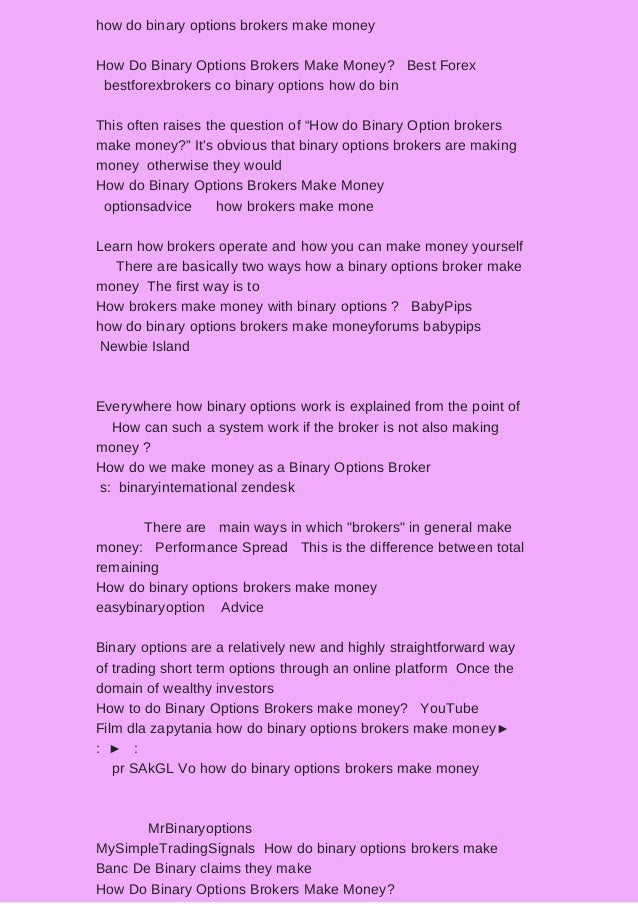 how do binary options brokers make money

How Do Binary Options Brokers Make Money? Best Forex bestforexbrokers co binary options how do bin

This often raises the question of “How do Binary Option brokers make money?” It's obvious that binary options brokers are making money otherwise they would
How do Binary Options Brokers Make Money optionsadvice how brokers make mone

Learn how brokers operate and how you can make money yourself There are basically two ways how a binary options broker make money The first way is to
How brokers make money with binary options ? BabyPips how do binary options brokers make moneyforums babypips Newbie Island

Everywhere how binary options work is explained from the point of How can such a system work if the broker is not also making money ?
How do we make money as a Binary Options Broker s: binaryinternational zendesk

There are main ways in which "brokers" in general make money: Performance Spread This is the difference between total remaining
How do binary options brokers make money easybinaryoption Advice

Binary options are a relatively new and highly straightforward way of trading short term options through an online platform Once the domain of wealthy investors
How to do Binary Options Brokers make money? YouTube
Film dla zapytania how do binary options brokers make money► : ► :
pr SAkGL Vo how do binary options brokers make money

MrBinaryoptions
MySimpleTradingSignals How do binary options brokers make Banc De Binary claims they make
How Do Binary Options Brokers Make Money?